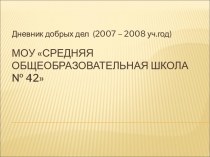 Дневник добрых дел (2007 – 2008 уч.год)

МОУ «СРЕДНЯЯ ОБЩЕОБРАЗОВАТЕЛЬНАЯ ШКОЛА № 42»